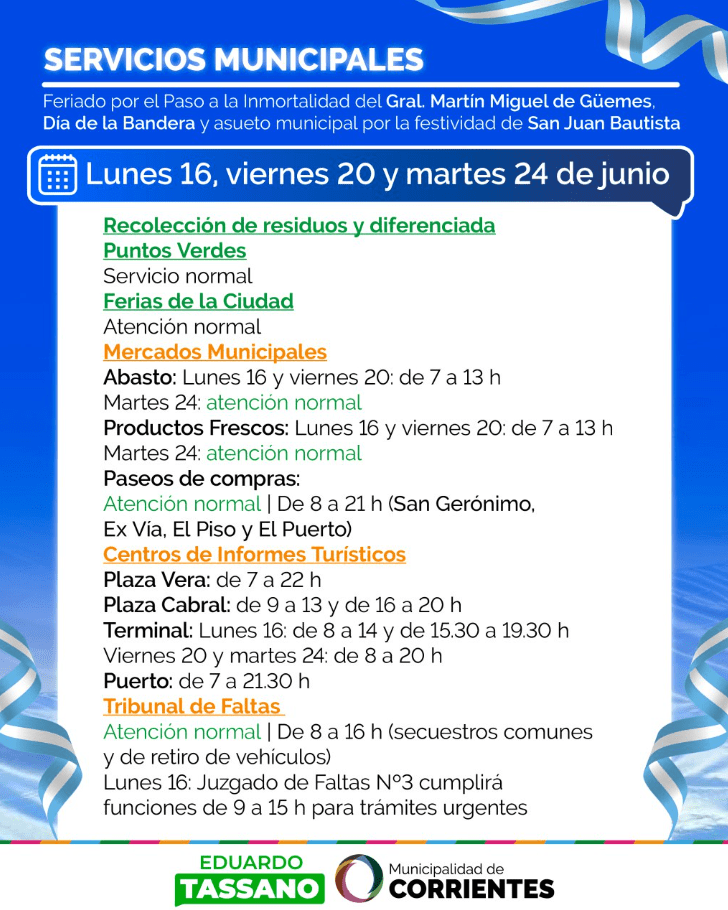 SERVICIOS MUNICIPALES

Feriado por el Paso a la Inmortalidad del Gral. Martín Miguel de Güemes, Día de la Bandera y asueto municipal por la festividad de San Juan Bautista

Lunes 16, viernes 20 y martes 24 de junio

Recolección de residuos y diferenciada
Puntos Verdes
Servicio normal
Ferias de la Ciudad
Atención normal
Mercados Municipales
Abasto: Lunes 16 y viernes 20: de 7 a 13 h
Martes 24: atención normal
Productos Frescos: Lunes 16 y viernes 20: de 7 a 13 h
Martes 24: atención normal
Paseos de compras:
Atención normal | De 8 a 21 h (San Gerónimo, Ex Vía, El Piso y El Puerto)
Centros de Informes Turísticos
Plaza Vera: de 7 a 22 h
Plaza Cabral: de 9 a 13 y de 16 a 20 h
Terminal: Lunes 16: de 8 a 14 y de 15.30 a 19.30 h
Viernes 20 y martes 24: de 8 a 20 h
Puerto: de 7 a 21.30 h
Tribunal de Faltas
Atención normal | De 8 a 16 h (secuestros comunes y de retiro de vehículos)
Lunes 16: Juzgado de Faltas N°3 cumplirá funciones de 9 a 15 h para trámites urgentes

EDUARDO
TASSANO

Municipalidad de
CORRIENTES